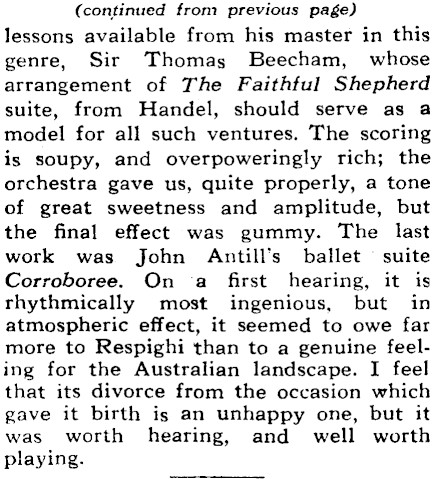 (continued from previous page)

lessons available from his master in this genre, Sir Thomas Beecham, whose arrangement of The Faithful Shepherd suite, from Handel, should serve as a model for all such ventures. The scoring is soupy, and overpoweringly rich; the orchestra gave us, quite properly, a tone of great sweetness and amplitude, but the final effect was gummy. The last work was John Antill's ballet suite Corroboree. On a first hearing, it is rhythmically most ingenious, but in atmospheric effect, it seemed to owe far more to Respighi than to a genuine feeling for the Australian landscape. I feel that its divorce from the occasion which gave it birth is an unhappy one, but it was worth hearing, and well worth playing.